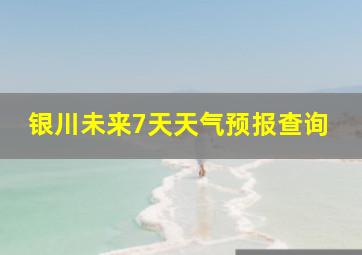 银川未来7天天气预报查询